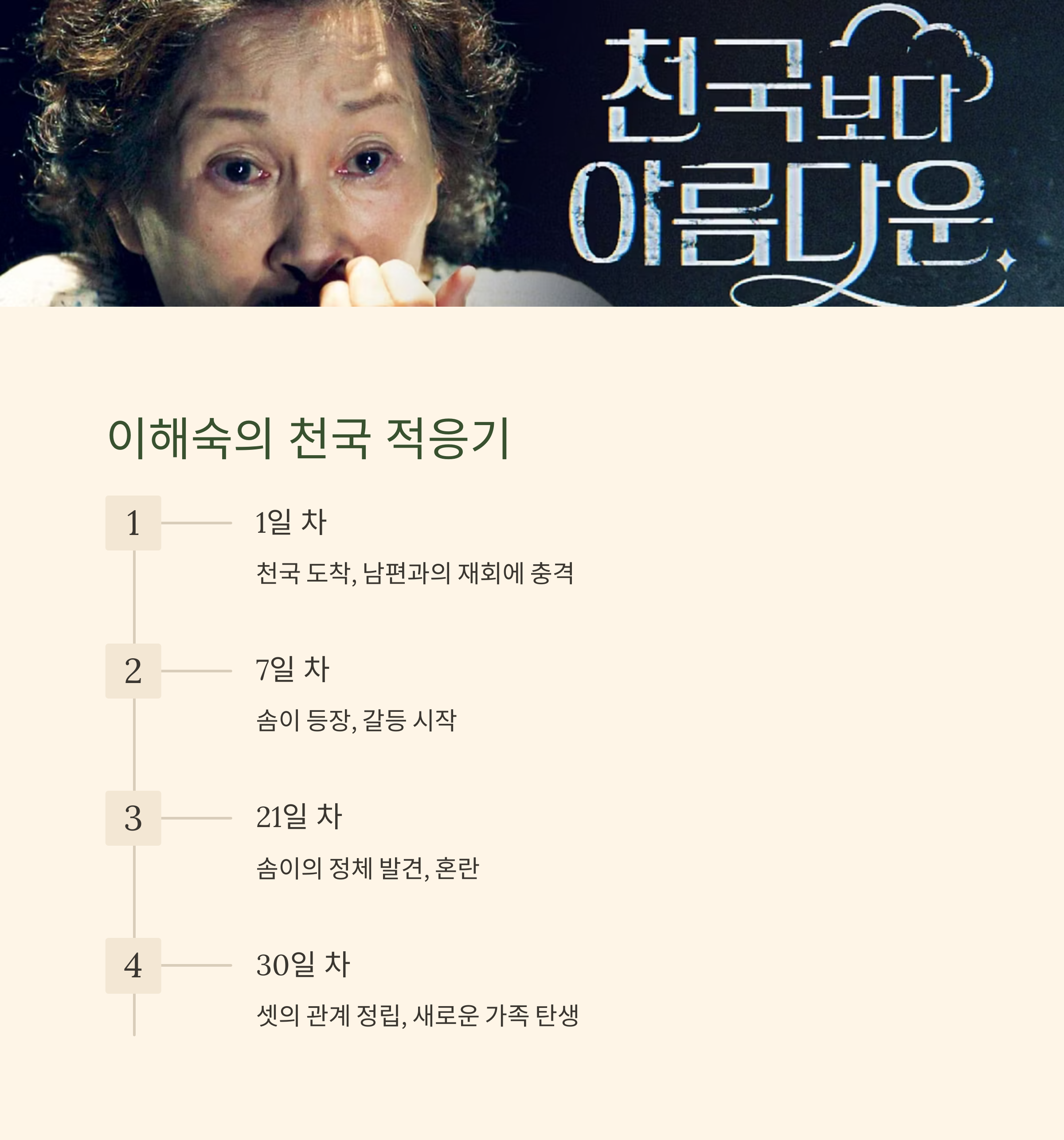 천국보다
아름다운

이해숙의 천국 적응기

1

1일 차

천국 도착, 남편과의 재회에 충격

2

7일 차

솜이 등장, 갈등 시작

3

21일 차

솜이의 정체 발견, 혼란

4

30일 차

셋의 관계 정립, 새로운 가족 탄생